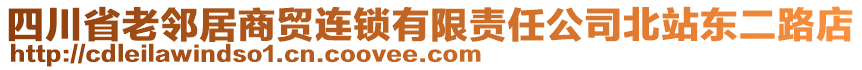 四川省老邻居商贸连锁有限责任公司北站东二路店
http://cdleilawindso1.cn.coovee.com